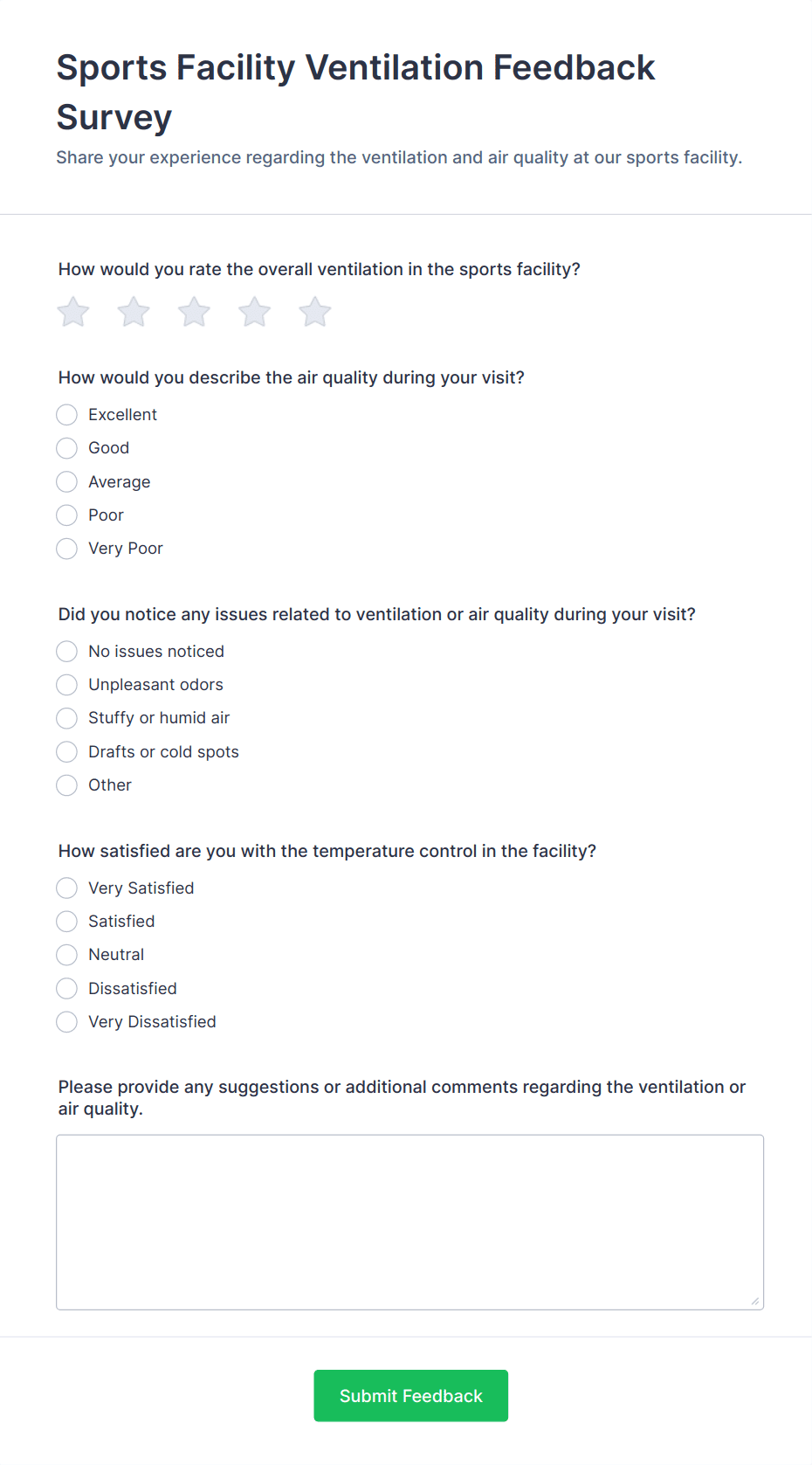 Sports Facility Ventilation Feedback Survey

Share your experience regarding the ventilation and air quality at our sports facility.

How would you rate the overall ventilation in the sports facility?

How would you describe the air quality during your visit?

Excellent

Good

Average

Poor

Very Poor

Did you notice any issues related to ventilation or air quality during your visit?

No issues noticed

Unpleasant odors

Stuffy or humid air

Drafts or cold spots

Other

How satisfied are you with the temperature control in the facility?

Very Satisfied

Satisfied

Neutral

Dissatisfied

Very Dissatisfied

Please provide any suggestions or additional comments regarding the ventilation or air quality.

Submit Feedback